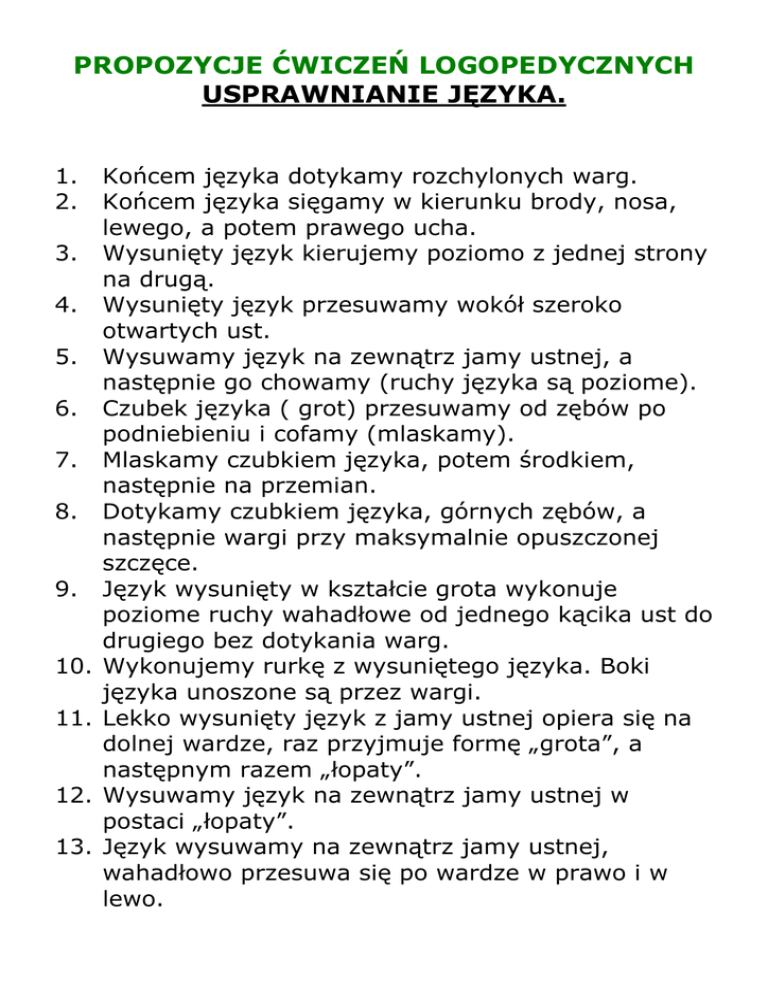 PROPOZYCJE ĆWICZEŃ LOGOPEDYCZNYCH
USPRAWNIANIE JĘZYKA.

1. Końcem języka dotykamy rozchylonych warg.
2. Końcem języka sięgamy w kierunku brody, nosa, lewego, a potem prawego ucha.
3. Wysunięty język kierujemy poziomo z jednej strony na drugą.
4. Wysunięty język przesuwamy wokół szeroko otwartych ust.
5. Wysuwamy język na zewnątrz jamy ustnej, a następnie go chowamy (ruchy języka są poziome).
6. Czubek języka ( grot) przesuwamy od zębów po podniebieniu i cofamy (mlaskamy).
7. Mlaskamy czubkiem języka, potem środkiem, następnie na przemian.
8. Dotykamy czubkiem języka, górnych zębów, a następnie wargi przy maksymalnie opuszczonej szczęce.
9. Język wysunięty w kształcie grota wykonuje poziome ruchy wahadłowe od jednego kącika ust do drugiego bez dotykania warg.
10. Wykonujemy rurkę z wysuniętego języka. Boki języka unoszone są przez wargi.
11. Lekko wysunięty język z jamy ustnej opiera się na dolnej wardze, raz przyjmuje formę „grota”, a następnym razem „łopaty”.
12. Wysuwamy język na zewnątrz jamy ustnej w postaci „łopaty”.
13. Język wysuwamy na zewnątrz jamy ustnej, wahadłowo przesuwa się po wardze w prawo i w lewo.